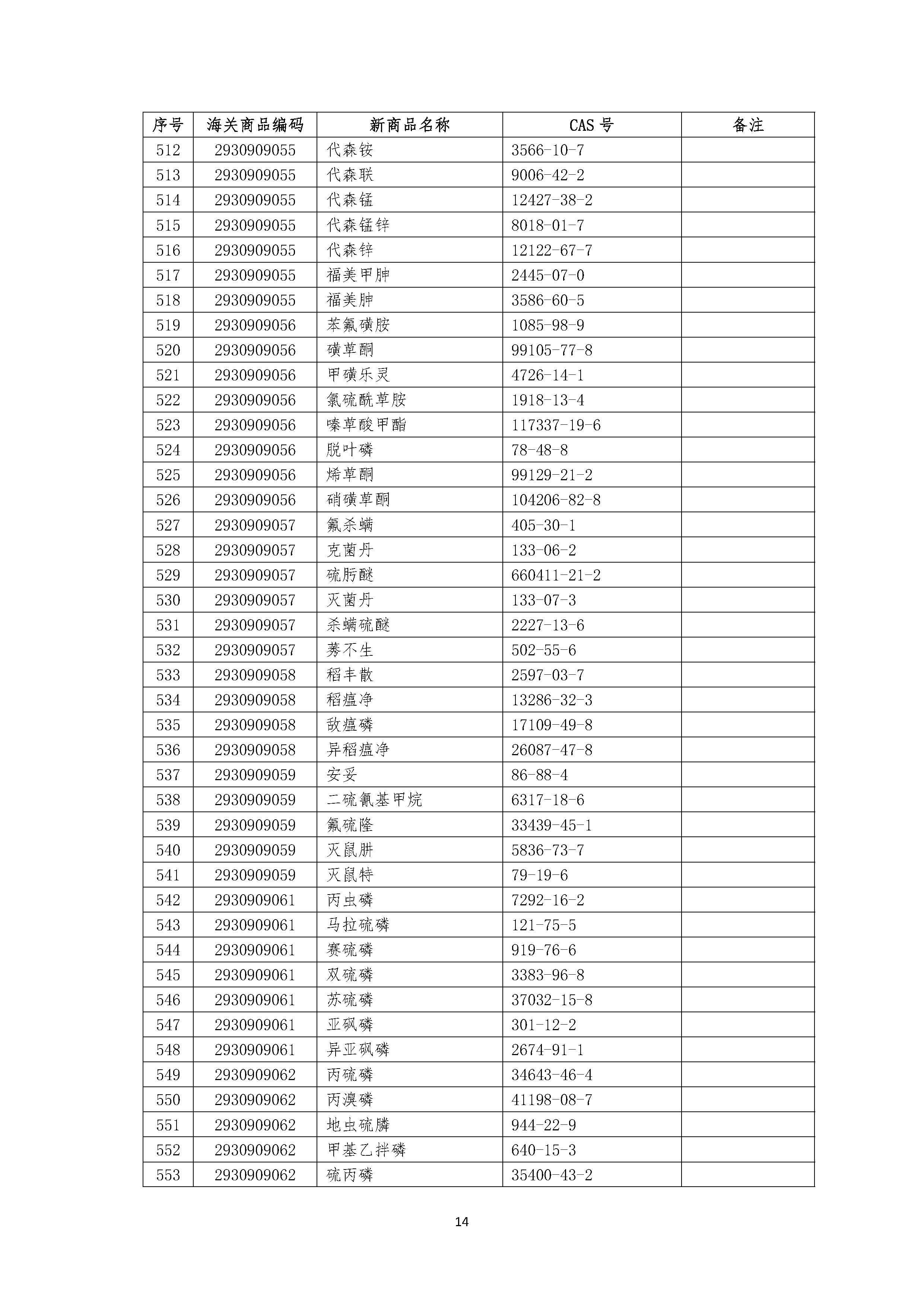 | 序号 | 海关商品编码 | 新商品名称 | CAS 号 | 备注 |
|---|---|---|---|---|
| 512 | 2930909055 | 代森铵 | 3566-10-7 | |
| 513 | 2930909055 | 代森联 | 9006-42-2 | |
| 514 | 2930909055 | 代森锰 | 12427-38-2 | |
| 515 | 2930909055 | 代森锰锌 | 8018-01-7 | |
| 516 | 2930909055 | 代森锌 | 12122-67-7 | |
| 517 | 2930909055 | 福美甲胂 | 2445-07-0 | |
| 518 | 2930909055 | 福美胂 | 3586-60-5 | |
| 519 | 2930909056 | 苯氟磺胺 | 1085-98-9 | |
| 520 | 2930909056 | 磺草酮 | 99105-77-8 | |
| 521 | 2930909056 | 甲磺乐灵 | 4726-14-1 | |
| 522 | 2930909056 | 氯硫酰草胺 | 1918-13-4 | |
| 523 | 2930909056 | 嗪草酸甲酯 | 117337-19-6 | |
| 524 | 2930909056 | 脱叶磷 | 78-48-8 | |
| 525 | 2930909056 | 烯草酮 | 99129-21-2 | |
| 526 | 2930909056 | 硝磺草酮 | 104206-82-8 | |
| 527 | 2930909057 | 氟杀螨 | 405-30-1 | |
| 528 | 2930909057 | 克菌丹 | 133-06-2 | |
| 529 | 2930909057 | 硫肟醚 | 660411-21-2 | |
| 530 | 2930909057 | 灭菌丹 | 133-07-3 | |
| 531 | 2930909057 | 杀螨硫醚 | 2227-13-6 | |
| 532 | 2930909057 | 莠不生 | 502-55-6 | |
| 533 | 2930909058 | 稻丰散 | 2597-03-7 | |
| 534 | 2930909058 | 稻瘟净 | 13286-32-3 | |
| 535 | 2930909058 | 敌瘟磷 | 17109-49-8 | |
| 536 | 2930909058 | 异稻瘟净 | 26087-47-8 | |
| 537 | 2930909059 | 安妥 | 86-88-4 | |
| 538 | 2930909059 | 二硫氰基甲烷 | 6317-18-6 | |
| 539 | 2930909059 | 氟硫隆 | 33439-45-1 | |
| 540 | 2930909059 | 灭鼠肼 | 5836-73-7 | |
| 541 | 2930909059 | 灭鼠特 | 79-19-6 | |
| 542 | 2930909061 | 丙虫磷 | 7292-16-2 | |
| 543 | 2930909061 | 马拉硫磷 | 121-75-5 | |
| 544 | 2930909061 | 赛硫磷 | 919-76-6 | |
| 545 | 2930909061 | 双硫磷 | 3383-96-8 | |
| 546 | 2930909061 | 苏硫磷 | 37032-15-8 | |
| 547 | 2930909061 | 亚砜磷 | 301-12-2 | |
| 548 | 2930909061 | 异亚砜磷 | 2674-91-1 | |
| 549 | 2930909062 | 丙硫磷 | 34643-46-4 | |
| 550 | 2930909062 | 丙溴磷 | 41198-08-7 | |
| 551 | 2930909062 | 地虫硫膦 | 944-22-9 | |
| 552 | 2930909062 | 甲基乙拌磷 | 640-15-3 | |
| 553 | 2930909062 | 硫丙磷 | 35400-43-2 | |

14